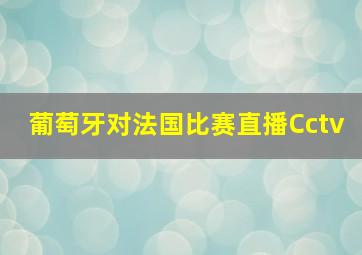 葡萄牙对法国比赛直播Cctv